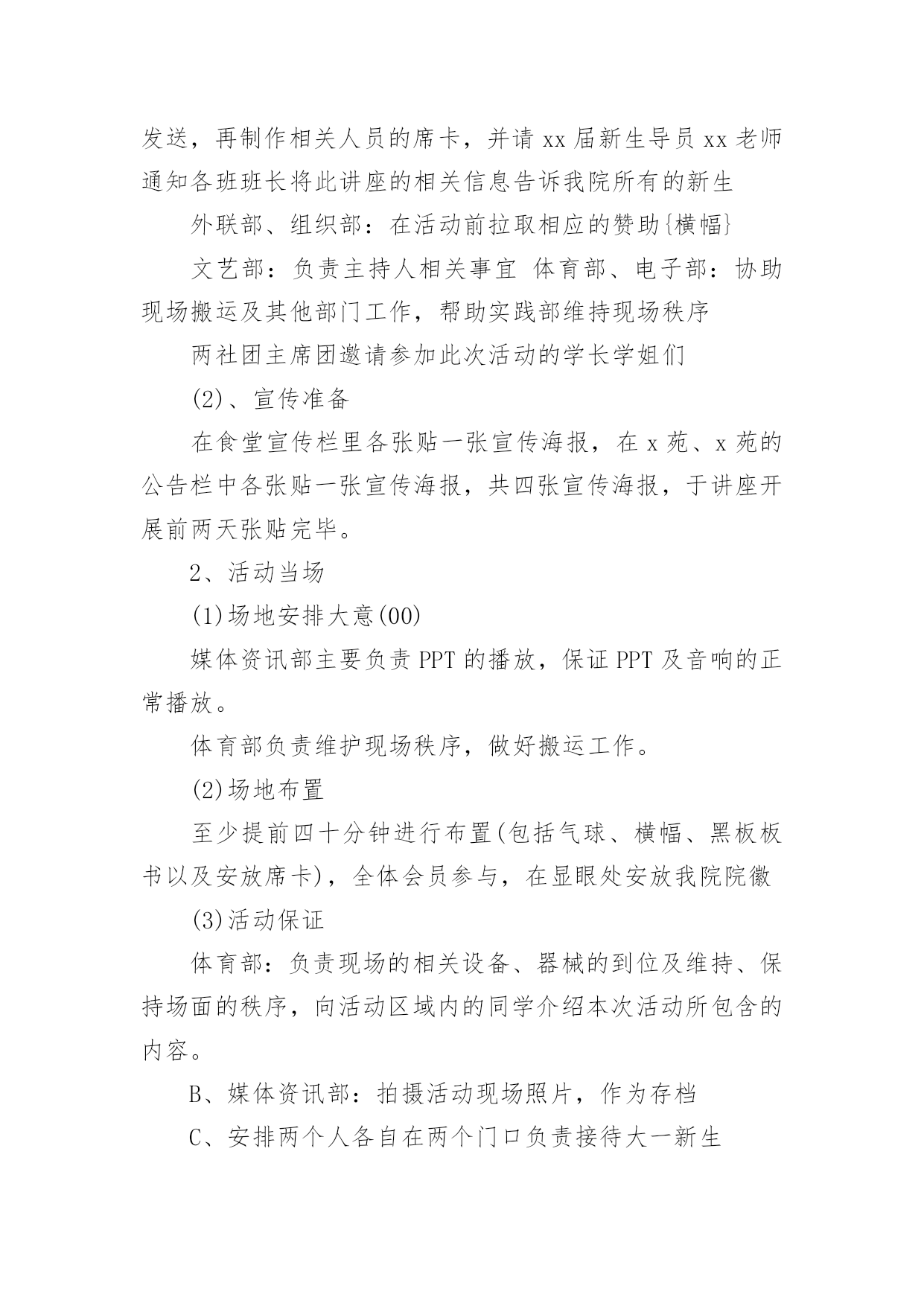 发送，再制作相关人员的席卡，并请 xx 届新生导员 xx 老师通知各班班长将此讲座的相关信息告诉我院所有的新生

外联部、组织部：在活动前拉取相应的赞助{横幅}

文艺部：负责主持人相关事宜 体育部、电子部：协助现场搬运及其他部门工作，帮助实践部维持现场秩序

两社团主席团邀请参加此次活动的学长学姐们

(2)、宣传准备

在食堂宣传栏里各张贴一张宣传海报，在 x 苑、x 苑的公告栏中各张贴一张宣传海报，共四张宣传海报，于讲座开展前两天张贴完毕。

2、活动当场

(1)场地安排大意(00)

媒体资讯部主要负责 PPT 的播放，保证 PPT 及音响的正常播放。

体育部负责维护现场秩序，做好搬运工作。

(2)场地布置

至少提前四十分钟进行布置(包括气球、横幅、黑板板书以及安放席卡)，全体会员参与，在显眼处安放我院院徽

(3)活动保证

体育部：负责现场的相关设备、器械的到位及维持、保持场面的秩序，向活动区域内的同学介绍本次活动所包含的内容。

B、媒体资讯部：拍摄活动现场照片，作为存档

C、安排两个人各自在两个门口负责接待大一新生